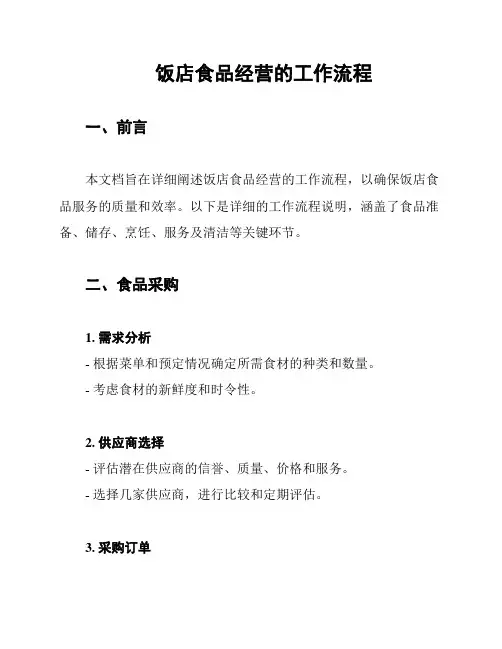 饭店食品经营的工作流程

一、前言

本文档旨在详细阐述饭店食品经营的工作流程，以确保饭店食品服务的质量和效率。以下是详细的工作流程说明，涵盖了食品准备、储存、烹饪、服务及清洁等关键环节。

二、食品采购

1. 需求分析
- 根据菜单和预定情况确定所需食材的种类和数量。
- 考虑食材的新鲜度和时令性。

2. 供应商选择
- 评估潜在供应商的信誉、质量、价格和服务。
- 选择几家供应商，进行比较和定期评估。

3. 采购订单